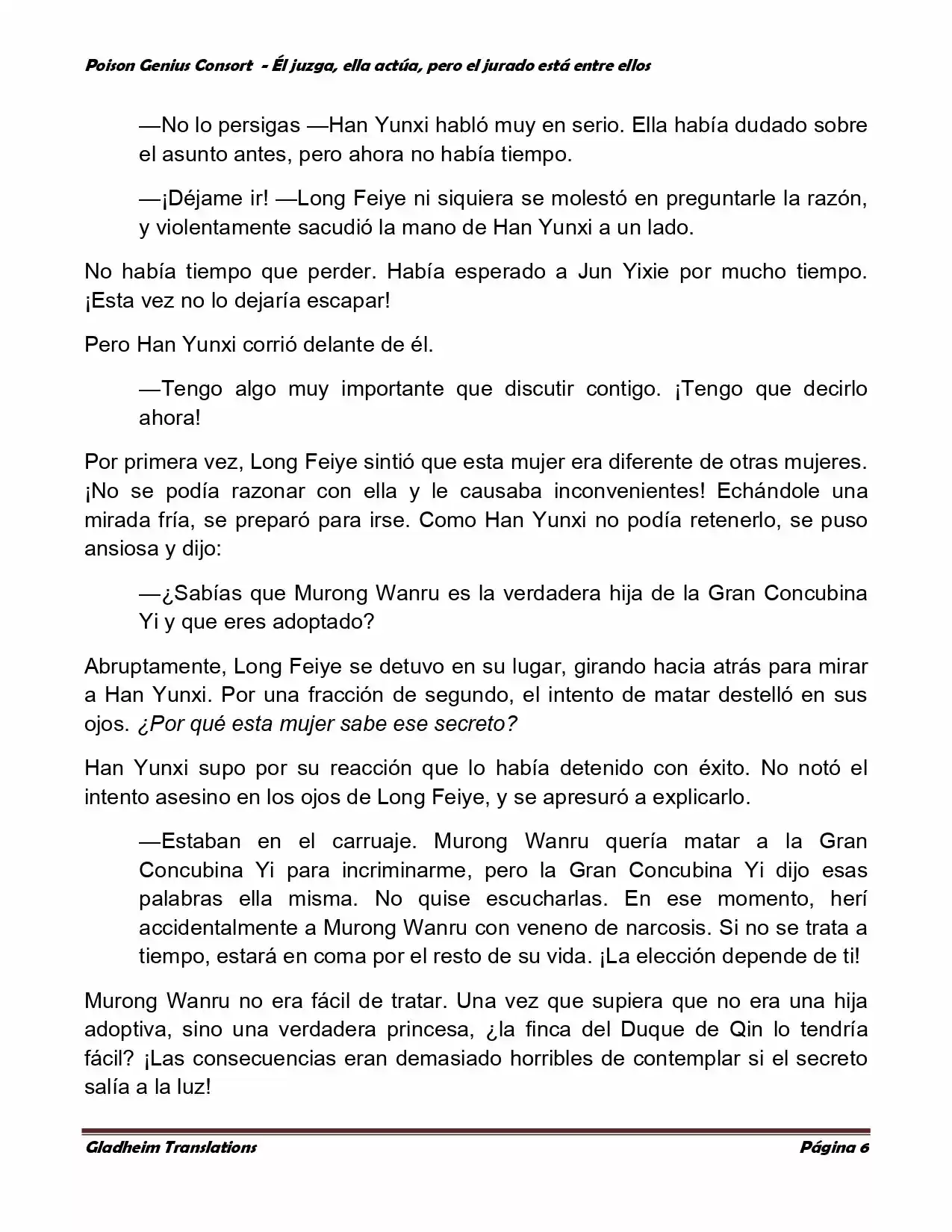 Poison Genius Consort - Él juzga, ella actúa, pero el jurado está entre ellos

—No lo persigas —Han Yunxi habló muy en serio. Ella había dudado sobre el asunto antes, pero ahora no había tiempo.

—¡Déjame ir! —Long Feiye ni siquiera se molestó en preguntarle la razón, y violentamente sacudió la mano de Han Yunxi a un lado.

No había tiempo que perder. Había esperado a Jun Yixie por mucho tiempo. ¡Esta vez no lo dejaría escapar!

Pero Han Yunxi corrió delante de él.

—Tengo algo muy importante que discutir contigo. ¡Tengo que decirlo ahora!

Por primera vez, Long Feiye sintió que esta mujer era diferente de otras mujeres. ¡No se podía razonar con ella y le causaba inconvenientes! Echándole una mirada fría, se preparó para irse. Como Han Yunxi no podía retenerlo, se puso ansiosa y dijo:

—¿Sabías que Murong Wanru es la verdadera hija de la Gran Concubina Yi y que eres adoptado?

Abruptamente, Long Feiye se detuvo en su lugar, girando hacia atrás para mirar a Han Yunxi. Por una fracción de segundo, el intento de matar destelló en sus ojos. ¿Por qué esta mujer sabe ese secreto?

Han Yunxi supo por su reacción que lo había detenido con éxito. No notó el intento asesino en los ojos de Long Feiye, y se apresuró a explicarlo.

—Estaban en el carruaje. Murong Wanru quería matar a la Gran Concubina Yi para incriminarme, pero la Gran Concubina Yi dijo esas palabras ella misma. No quise escucharlas. En ese momento, herí accidentalmente a Murong Wanru con veneno de narcosis. Si no se trata a tiempo, estará en coma por el resto de su vida. ¡La elección depende de ti!

Murong Wanru no era fácil de tratar. Una vez que supiera que no era una hija adoptiva, sino una verdadera princesa, ¿la finca del Duque de Qin lo tendría fácil? ¡Las consecuencias eran demasiado horribles de contemplar si el secreto salía a la luz!

Gladheim Translations    Página 6